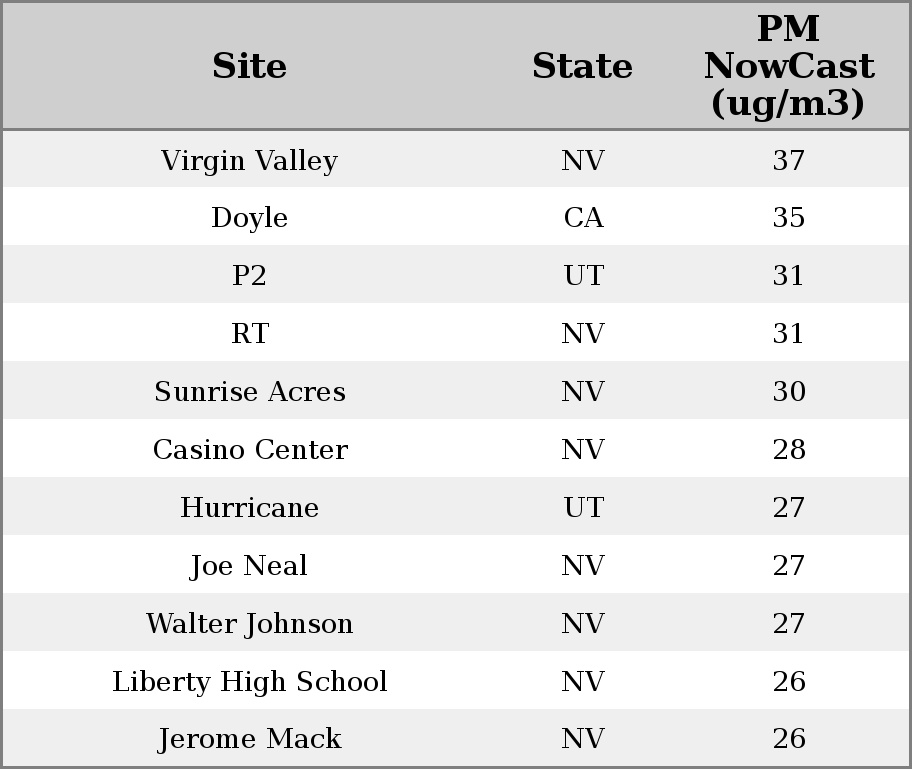 | Site | State | PM NowCast (ug/m3) |
|---|---|---|
| Virgin Valley | NV | 37 |
| Doyle | CA | 35 |
| P2 | UT | 31 |
| RT | NV | 31 |
| Sunrise Acres | NV | 30 |
| Casino Center | NV | 28 |
| Hurricane | UT | 27 |
| Joe Neal | NV | 27 |
| Walter Johnson | NV | 27 |
| Liberty High School | NV | 26 |
| Jerome Mack | NV | 26 |